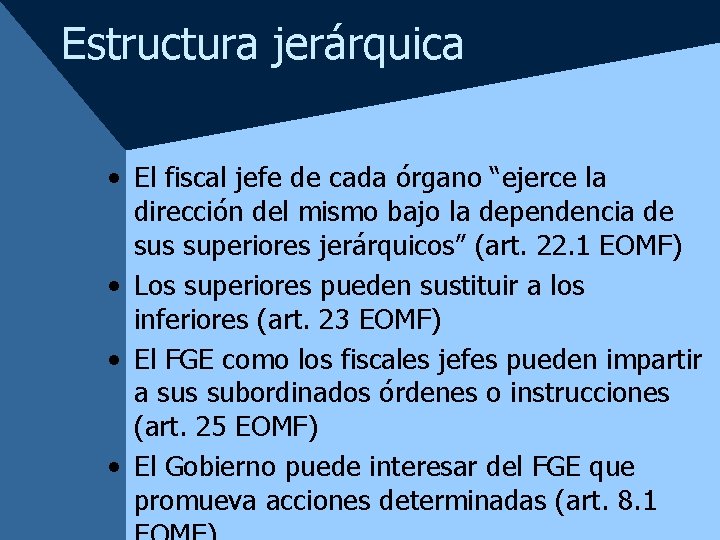 Estructura jerárquica

• El fiscal jefe de cada órgano “ejerce la dirección del mismo bajo la dependencia de sus superiores jerárquicos” (art. 22.1 EOMF)

• Los superiores pueden sustituir a los inferiores (art. 23 EOMF)

• El FGE como los fiscales jefes pueden impartir a sus subordinados órdenes o instrucciones (art. 25 EOMF)

• El Gobierno puede interesar del FGE que promueva acciones determinadas (art. 8.1 EOMF)